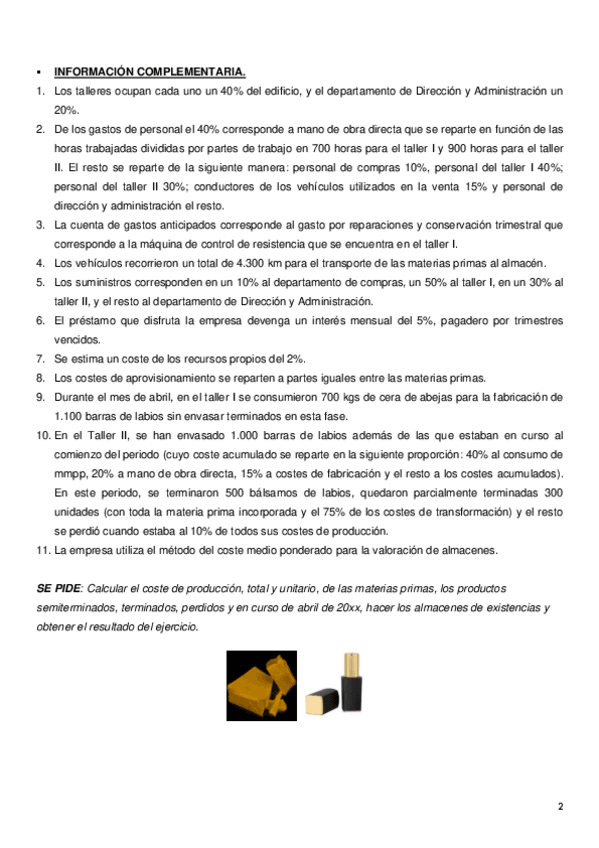 ▪ INFORMACIÓN COMPLEMENTARIA.

1. Los talleres ocupan cada uno un 40% del edificio, y el departamento de Dirección y Administración un 20%.
2. De los gastos de personal el 40% corresponde a mano de obra directa que se reparte en función de las horas trabajadas divididas por partes de trabajo en 700 horas para el taller I y 900 horas para el taller II. El resto se reparte de la siguiente manera: personal de compras 10%, personal del taller I 40%; personal del taller II 30%; conductores de los vehículos utilizados en la venta 15% y personal de dirección y administración el resto.
3. La cuenta de gastos anticipados corresponde al gasto por reparaciones y conservación trimestral que corresponde a la máquina de control de resistencia que se encuentra en el taller I.
4. Los vehículos recorrieron un total de 4.300 km para el transporte de las materias primas al almacén.
5. Los suministros corresponden en un 10% al departamento de compras, un 50% al taller I, en un 30% al taller II, y el resto al departamento de Dirección y Administración.
6. El préstamo que disfruta la empresa devenga un interés mensual del 5%, pagadero por trimestres vencidos.
7. Se estima un coste de los recursos propios del 2%.
8. Los costes de aprovisionamiento se reparten a partes iguales entre las materias primas.
9. Durante el mes de abril, en el taller I se consumieron 700 kgs de cera de abejas para la fabricación de 1.100 barras de labios sin envasar terminados en esta fase.
10. En el Taller II, se han envasado 1.000 barras de labios además de las que estaban en curso al comienzo del periodo (cuyo coste acumulado se reparte en la siguiente proporción: 40% al consumo de mmpp, 20% a mano de obra directa, 15% a costes de fabricación y el resto a los costes acumulados). En este periodo, se terminaron 500 bálsamos de labios, quedaron parcialmente terminadas 300 unidades (con toda la materia prima incorporada y el 75% de los costes de transformación) y el resto se perdió cuando estaba al 10% de todos sus costes de producción.
11. La empresa utiliza el método del coste medio ponderado para la valoración de almacenes.

SE PIDE: Calcular el coste de producción, total y unitario, de las materias primas, los productos semiterminados, terminados, perdidos y en curso de abril de 20xx, hacer los almacenes de existencias y obtener el resultado del ejercicio.

2